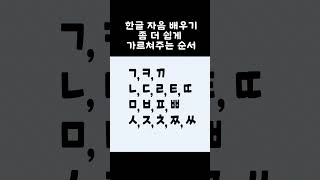 한글 자음 배우기
좀 더 쉽게
가르쳐주는 순서

ㄱ,ㅋ,ㄲ
ㄴ,ㄷ,ㄹ,ㅌ,ㄸ
ㅁ,ㅂ,ㅍ,ㅃ
ㅅ,ㅈ,ㅊ,ㅉ,ㅆ